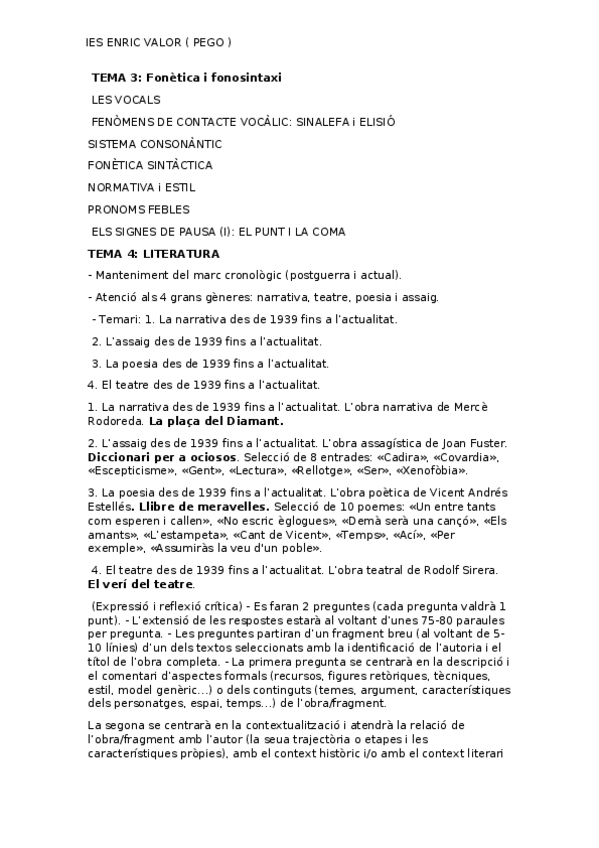 IES ENRIC VALOR ( PEGO )

TEMA 3: Fonètica i fonosintaxi

LES VOCALS

FENÒMENS DE CONTACTE VOCÀLIC: SINALEFA i ELISIÓ

SISTEMA CONSONÀNTIC

FONÈTICA SINTÀCTICA

NORMATIVA i ESTIL

PRONOMS FEBLES

ELS SIGNES DE PAUSA (I): EL PUNT I LA COMA

TEMA 4: LITERATURA

- Manteniment del marc cronològic (postguerra i actual).

- Atenció als 4 grans gèneres: narrativa, teatre, poesia i assaig.

- Temari: 1. La narrativa des de 1939 fins a l'actualitat.

2. L'assaig des de 1939 fins a l'actualitat.

3. La poesia des de 1939 fins a l'actualitat.

4. El teatre des de 1939 fins a l'actualitat.

1. La narrativa des de 1939 fins a l'actualitat. L'obra narrativa de Mercè Rodoreda. La plaça del Diamant.

2. L'assaig des de 1939 fins a l'actualitat. L'obra assagística de Joan Fuster. Diccionari per a ociosos. Selecció de 8 entrades: «Cadira», «Covardia», «Escepticisme», «Gent», «Lectura», «Rellotge», «Ser», «Xenofòbia».

3. La poesia des de 1939 fins a l'actualitat. L'obra poètica de Vicent Andrés Estellés. Llibre de meravelles. Selecció de 10 poemes: «Un entre tants com esperen i callen», «No escric èglogues», «Demà serà una cançó», «Els amants», «L'estampeta», «Cant de Vicent», «Temps», «Ací», «Per exemple», «Assumiràs la veu d'un poble».

4. El teatre des de 1939 fins a l'actualitat. L'obra teatral de Rodolf Sirera. El verí del teatre.

(Expressió i reflexió crítica) - Es faran 2 preguntes (cada pregunta valdrà 1 punt). - L'extensió de les respostes estarà al voltant d'unes 75-80 paraules per pregunta. - Les preguntes partiran d'un fragment breu (al voltant de 5-10 línies) d'un dels textos seleccionats amb la identificació de l'autoria i el títol de l'obra completa. - La primera pregunta se centrarà en la descripció i el comentari d'aspectes formals (recursos, figures retòriques, tècniques, estil, model genèric…) o dels continguts (temes, argument, característiques dels personatges, espai, temps…) de l'obra/fragment.

La segona se centrarà en la contextualització i atendrà la relació de l'obra/fragment amb l'autor (la seua trajectòria o etapes i les característiques pròpies), amb el context històric i/o amb el context literari